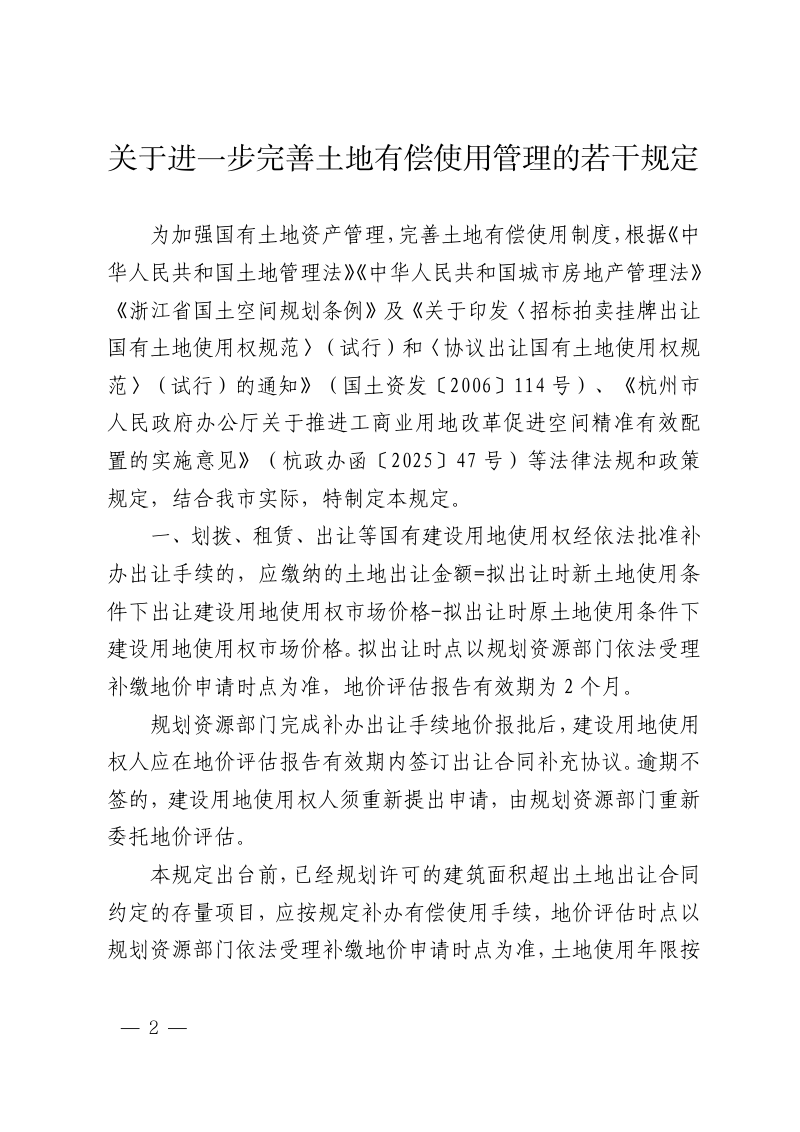 关于进一步完善土地有偿使用管理的若干规定

为加强国有土地资产管理，完善土地有偿使用制度，根据《中华人民共和国土地管理法》《中华人民共和国城市房地产管理法》《浙江省国土空间规划条例》及《关于印发〈招标拍卖挂牌出让国有土地使用权规范〉（试行）和〈协议出让国有土地使用权规范〉（试行）的通知》（国土资发〔2006〕114号）、《杭州市人民政府办公厅关于推进工商业用地改革促进空间精准有效配置的实施意见》（杭政办函〔2025〕47号）等法律法规和政策规定，结合我市实际，特制定本规定。

一、划拨、租赁、出让等国有建设用地使用权经依法批准补办出让手续的，应缴纳的土地出让金额=拟出让时新土地使用条件下出让建设用地使用权市场价格-拟出让时原土地使用条件下建设用地使用权市场价格。拟出让时点以规划资源部门依法受理补缴地价申请时点为准，地价评估报告有效期为2个月。

规划资源部门完成补办出让手续地价报批后，建设用地使用权人应在地价评估报告有效期内签订出让合同补充协议。逾期不签的，建设用地使用权人须重新提出申请，由规划资源部门重新委托地价评估。

本规定出台前，已经规划许可的建筑面积超出土地出让合同约定的存量项目，应按规定补办有偿使用手续，地价评估时点以规划资源部门依法受理补缴地价申请时点为准，土地使用年限按

— 2 —